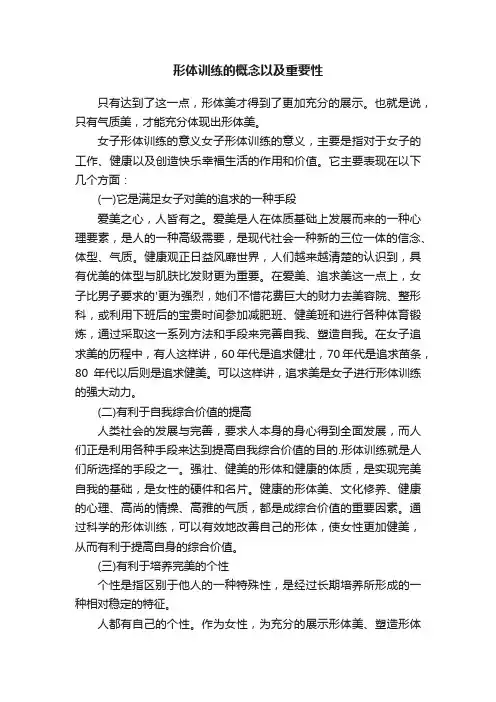 形体训练的概念以及重要性

只有达到了这一点，形体美才得到了更加充分的展示。也就是说，只有气质美，才能充分体现出形体美。

女子形体训练的意义女子形体训练的意义，主要是指对于女子的工作、健康以及创造快乐幸福生活的作用和价值。它主要表现在以下几个方面：

(一)它是满足女子对美的追求的一种手段

爱美之心，人皆有之。爱美是人在体质基础上发展而来的一种心理要素，是人的一种高级需要，是现代社会一种新的三位一体的信念、体型、气质。健康观正日益风靡世界，人们越来越清楚的认识到，具有优美的体型与肌肤比发财更为重要。在爱美、追求美这一点上，女子比男子要求的'更为强烈，她们不惜花费巨大的财力去美容院、整形科，或利用下班后的宝贵时间参加减肥班、健美班和进行各种体育锻炼，通过采取这一系列方法和手段来完善自我、塑造自我。在女子追求美的历程中，有人这样讲，60 年代是追求健壮，70 年代是追求苗条，80 年代以后则是追求健美。可以这样讲，追求美是女子进行形体训练的强大动力。

(二)有利于自我综合价值的提高

人类社会的发展与完善，要求人本身的身心得到全面发展，而人们正是利用各种手段来达到提高自我综合价值的目的.形体训练就是人们所选择的手段之一。强壮、健美的形体和健康的体质，是实现完美自我的基础，是女性的硬件和名片。健康的形体美、文化修养、健康的心理、高尚的情操、高雅的气质，都是成综合价值的重要因素。通过科学的形体训练，可以有效地改善自己的形体，使女性更加健美，从而有利于提高自身的综合价值。

(三)有利于培养完美的个性

个性是指区别于他人的一种特殊性，是经过长期培养所形成的一种相对稳定的特征。

人都有自己的个性。作为女性，为充分的展示形体美、塑造形体